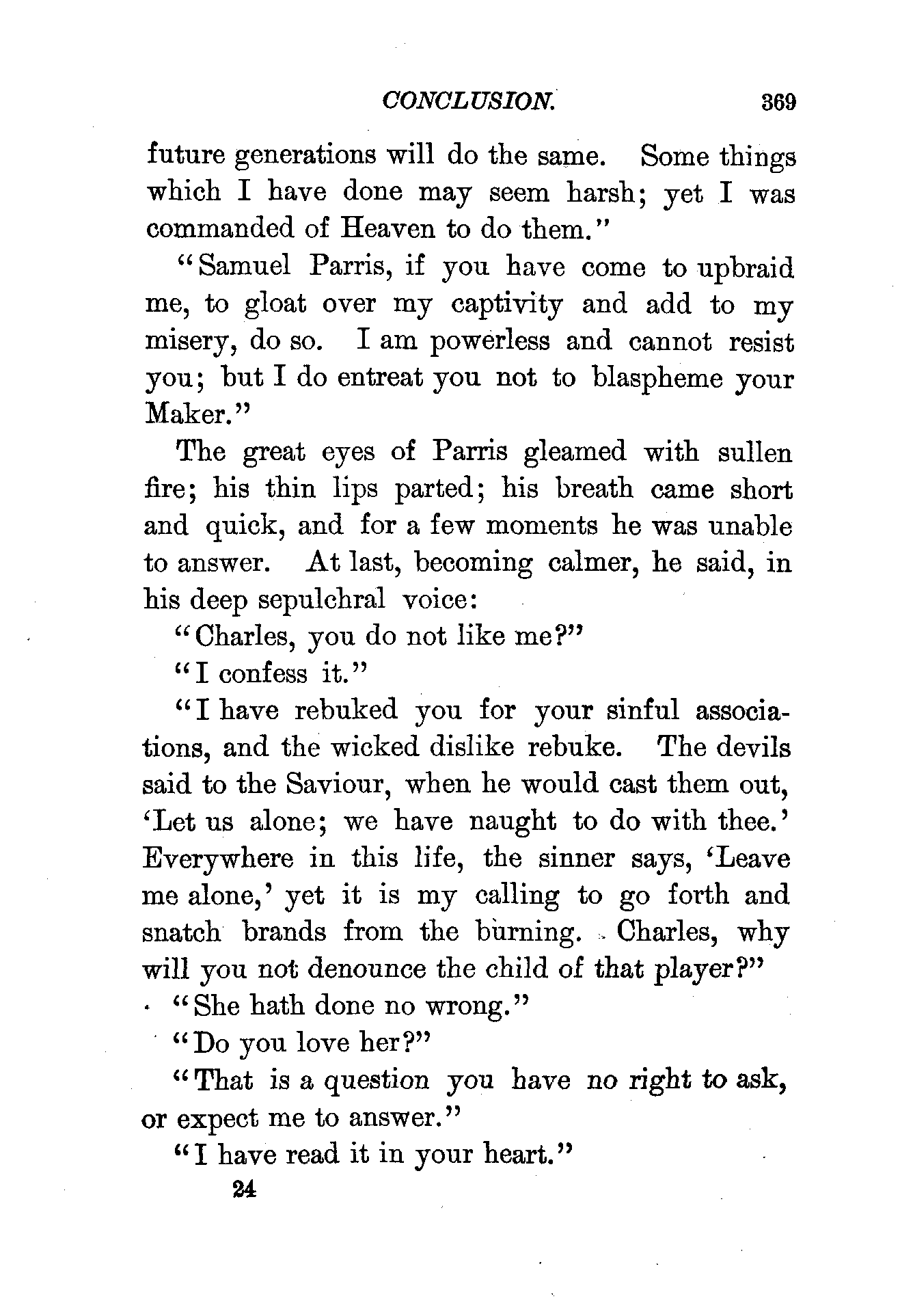 CONCLUSION. 369

future generations will do the same. Some things which I have done may seem harsh; yet I was commanded of Heaven to do them."

"Samuel Parris, if you have come to upbraid me, to gloat over my captivity and add to my misery, do so. I am powerless and cannot resist you; but I do entreat you not to blaspheme your Maker."

The great eyes of Parris gleamed with sullen fire; his thin lips parted; his breath came short and quick, and for a few moments he was unable to answer. At last, becoming calmer, he said, in his deep sepulchral voice:

"Charles, you do not like me?"

"I confess it."

"I have rebuked you for your sinful associations, and the wicked dislike rebuke. The devils said to the Saviour, when he would cast them out, 'Let us alone; we have naught to do with thee.' Everywhere in this life, the sinner says, 'Leave me alone,' yet it is my calling to go forth and snatch brands from the burning. Charles, why will you not denounce the child of that player?"

"She hath done no wrong."

"Do you love her?"

"That is a question you have no right to ask, or expect me to answer."

"I have read it in your heart."

24